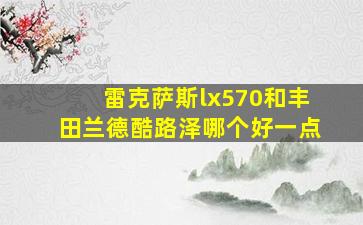 雷克萨斯lx570和丰田兰德酷路泽哪个好一点